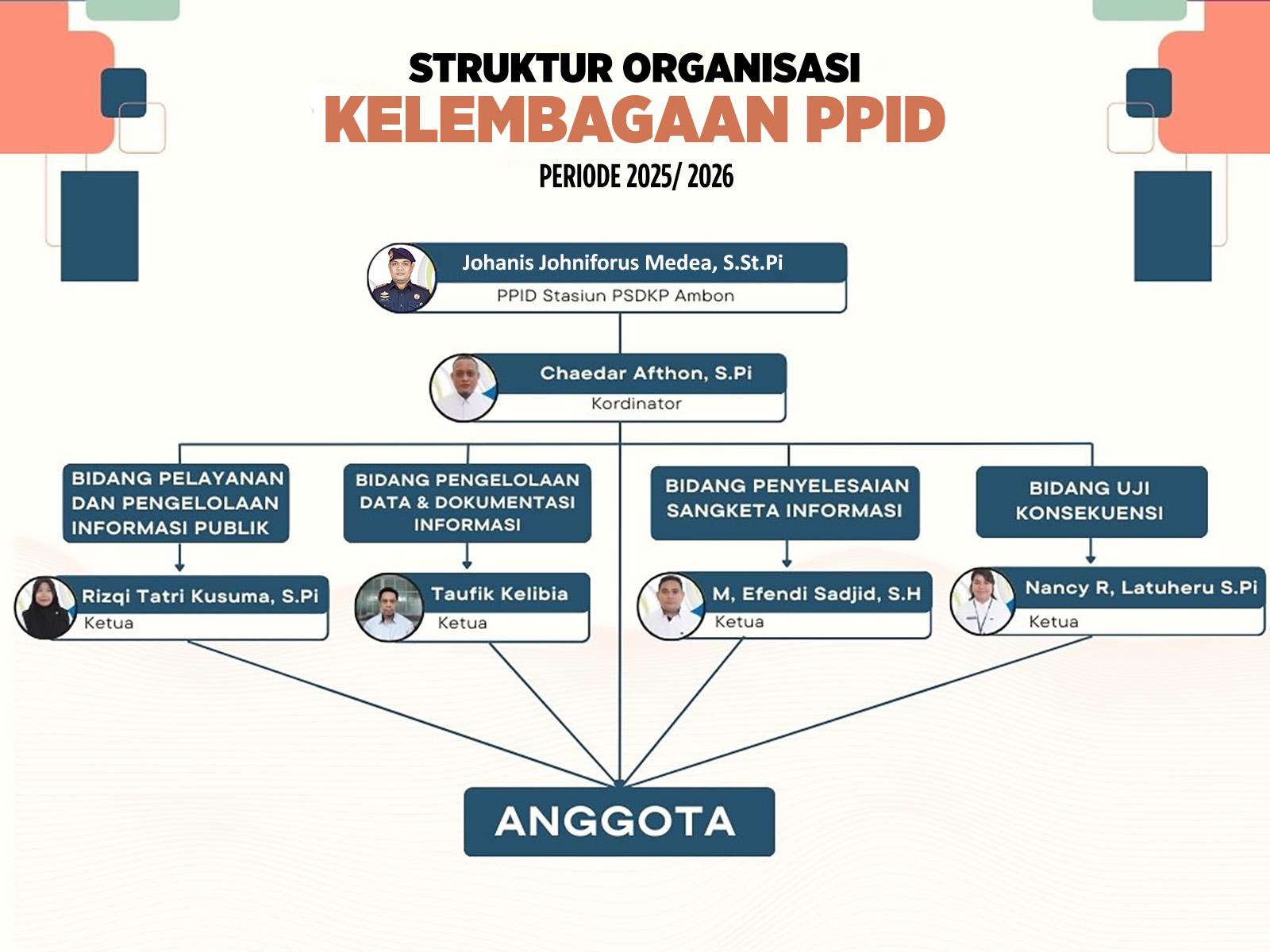 STRUKTUR ORGANISASI
KELEMBAGAAN PPID
PERIODE 2025/ 2026

Johanis Johniforus Medea, S.St.Pi
PPID Stasiun PSDKP Ambon

Chaedar Afthon, S.Pi
Kordinator

BIDANG PELAYANAN DAN PENGELOLAAN INFORMASI PUBLIK

Rizqi Tatri Kusuma, S.Pi
Ketua

BIDANG PENGELOLAAN DATA & DOKUMENTASI INFORMASI

Taufik Kelibia
Ketua

BIDANG PENYELESAIAN SANGKETA INFORMASI

M, Efendi Sadjid, S.H
Ketua

BIDANG UJI KONSEKUENSI

Nancy R, Latuheru S.Pi
Ketua

ANGGOTA